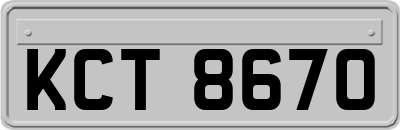 KCT 8670